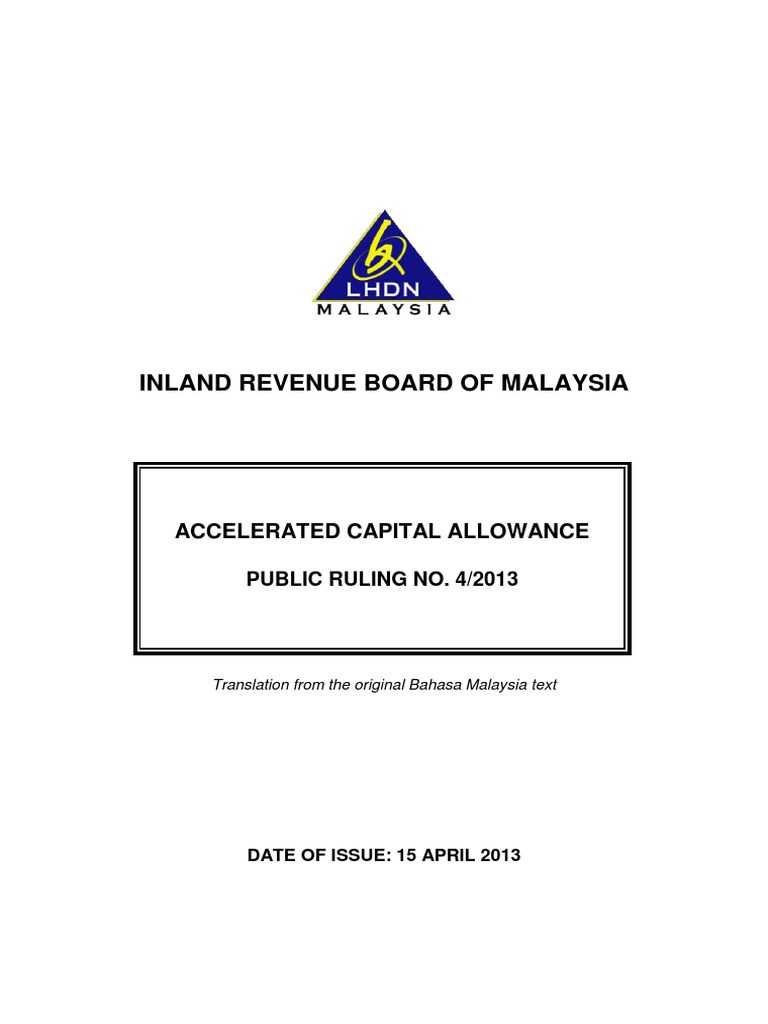 LHDN
MALAYSIA

INLAND REVENUE BOARD OF MALAYSIA

ACCELERATED CAPITAL ALLOWANCE

PUBLIC RULING NO. 4/2013

Translation from the original Bahasa Malaysia text

DATE OF ISSUE: 15 APRIL 2013